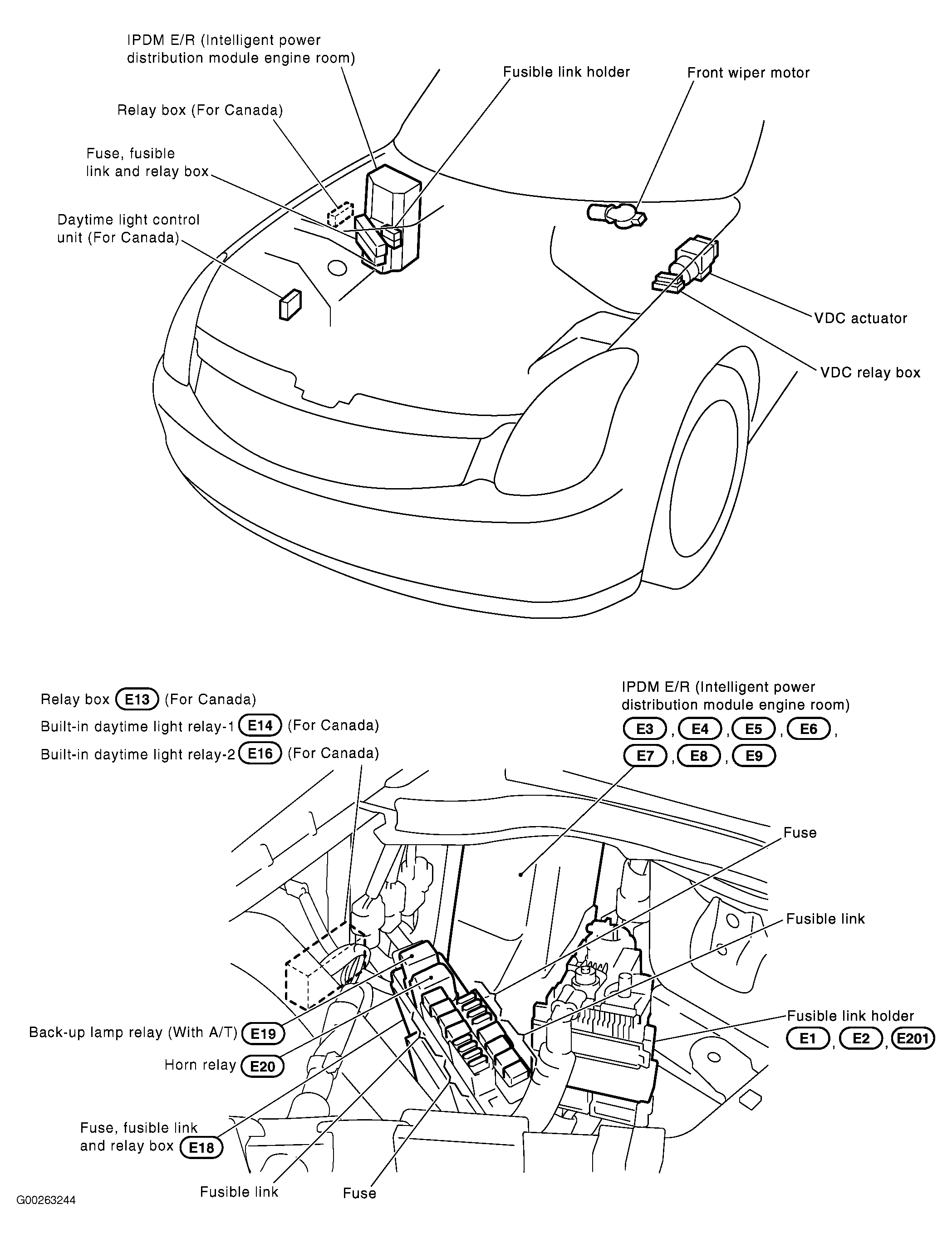 IPDM E/R (Intelligent power distribution module engine room)

Fusible link holder

Front wiper motor

Relay box (For Canada)

Fuse, fusible link and relay box

Daytime light control unit (For Canada)

VDC actuator

VDC relay box

Relay box E13 (For Canada)

Built-in daytime light relay-1 E14 (For Canada)

Built-in daytime light relay-2 E16 (For Canada)

IPDM E/R (Intelligent power distribution module engine room) E3, E4, E5, E6, E7, E8, E9

Fuse

Fusible link

Fusible link holder E1, E2, E201

Back-up lamp relay (With A/T) E19

Horn relay E20

Fuse, fusible link and relay box E18

Fusible link

Fuse

G00263244